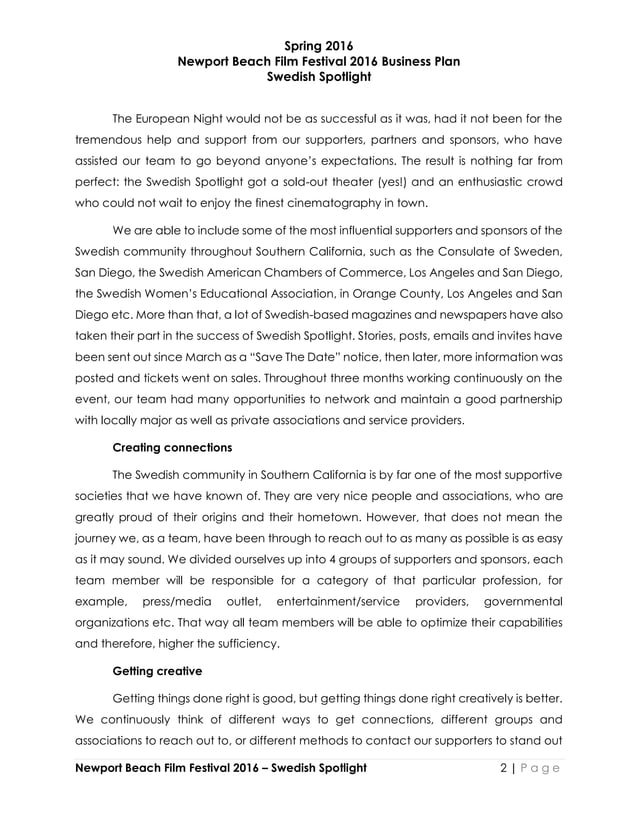 Spring 2016
Newport Beach Film Festival 2016 Business Plan
Swedish Spotlight

The European Night would not be as successful as it was, had it not been for the tremendous help and support from our supporters, partners and sponsors, who have assisted our team to go beyond anyone's expectations. The result is nothing far from perfect: the Swedish Spotlight got a sold-out theater (yes!) and an enthusiastic crowd who could not wait to enjoy the finest cinematography in town.

We are able to include some of the most influential supporters and sponsors of the Swedish community throughout Southern California, such as the Consulate of Sweden, San Diego, the Swedish American Chambers of Commerce, Los Angeles and San Diego, the Swedish Women's Educational Association, in Orange County, Los Angeles and San Diego etc. More than that, a lot of Swedish-based magazines and newspapers have also taken their part in the success of Swedish Spotlight. Stories, posts, emails and invites have been sent out since March as a "Save The Date" notice, then later, more information was posted and tickets went on sales. Throughout three months working continuously on the event, our team had many opportunities to network and maintain a good partnership with locally major as well as private associations and service providers.

Creating connections

The Swedish community in Southern California is by far one of the most supportive societies that we have known of. They are very nice people and associations, who are greatly proud of their origins and their hometown. However, that does not mean the journey we, as a team, have been through to reach out to as many as possible is as easy as it may sound. We divided ourselves up into 4 groups of supporters and sponsors, each team member will be responsible for a category of that particular profession, for example, press/media outlet, entertainment/service providers, governmental organizations etc. That way all team members will be able to optimize their capabilities and therefore, higher the sufficiency.

Getting creative

Getting things done right is good, but getting things done right creatively is better. We continuously think of different ways to get connections, different groups and associations to reach out to, or different methods to contact our supporters to stand out

Newport Beach Film Festival 2016 – Swedish Spotlight 2 | Page